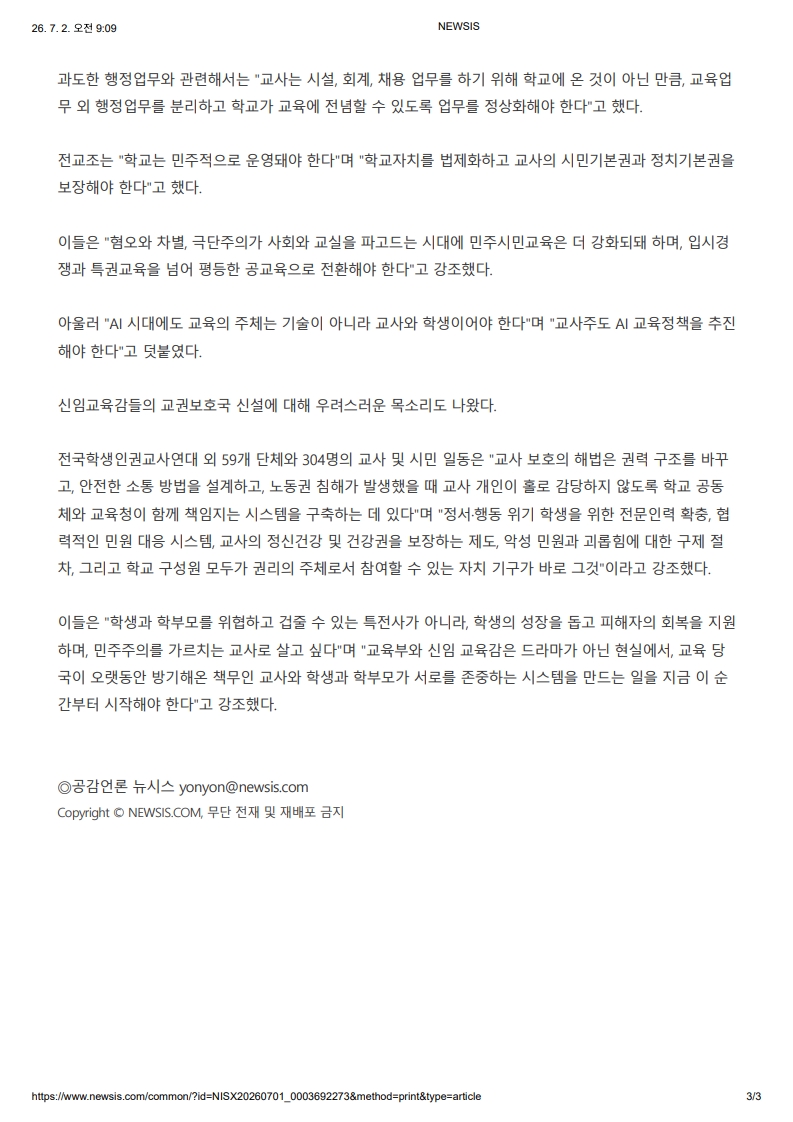 26. 7. 2. 오전 9:09 NEWSIS

과도한 행정업무와 관련해서는 "교사는 시설, 회계, 채용 업무를 하기 위해 학교에 온 것이 아닌 만큼, 교육업무 외 행정업무를 분리하고 학교가 교육에 전념할 수 있도록 업무를 정상화해야 한다"고 했다.

전교조는 "학교는 민주적으로 운영돼야 한다"며 "학교자치를 법제화하고 교사의 시민기본권과 정치기본권을 보장해야 한다"고 했다.

이들은 "혐오와 차별, 극단주의가 사회와 교실을 파고드는 시대에 민주시민교육은 더 강화되돼 하며, 입시경쟁과 특권교육을 넘어 평등한 공교육으로 전환해야 한다"고 강조했다.

아울러 "AI 시대에도 교육의 주체는 기술이 아니라 교사와 학생이어야 한다"며 "교사주도 AI 교육정책을 추진해야 한다"고 덧붙였다.

신임교육감들의 교권보호국 신설에 대해 우려스러운 목소리도 나왔다.

전국학생인권교사연대 외 59개 단체와 304명의 교사 및 시민 일동은 "교사 보호의 해법은 권력 구조를 바꾸고, 안전한 소통 방법을 설계하고, 노동권 침해가 발생했을 때 교사 개인이 홀로 감당하지 않도록 학교 공동체와 교육청이 함께 책임지는 시스템을 구축하는 데 있다"며 "정서·행동 위기 학생을 위한 전문인력 확충, 협력적인 민원 대응 시스템, 교사의 정신건강 및 건강권을 보장하는 제도, 악성 민원과 괴롭힘에 대한 구제 절차, 그리고 학교 구성원 모두가 권리의 주체로서 참여할 수 있는 자치 기구가 바로 그것"이라고 강조했다.

이들은 "학생과 학부모를 위협하고 겁줄 수 있는 특전사가 아니라, 학생의 성장을 돕고 피해자의 회복을 지원하며, 민주주의를 가르치는 교사로 살고 싶다"며 "교육부와 신임 교육감은 드라마가 아닌 현실에서, 교육 당국이 오랫동안 방기해온 책무인 교사와 학생과 학부모가 서로를 존중하는 시스템을 만드는 일을 지금 이 순간부터 시작해야 한다"고 강조했다.

◎공감언론 뉴시스 yonyon@newsis.com
Copyright © NEWSIS.COM, 무단 전재 및 재배포 금지

https://www.newsis.com/common/?id=NISX20260701_0003692273&method=print&type=article 3/3